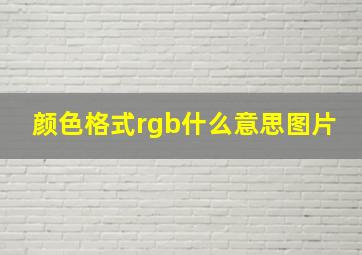 颜色格式rgb什么意思图片